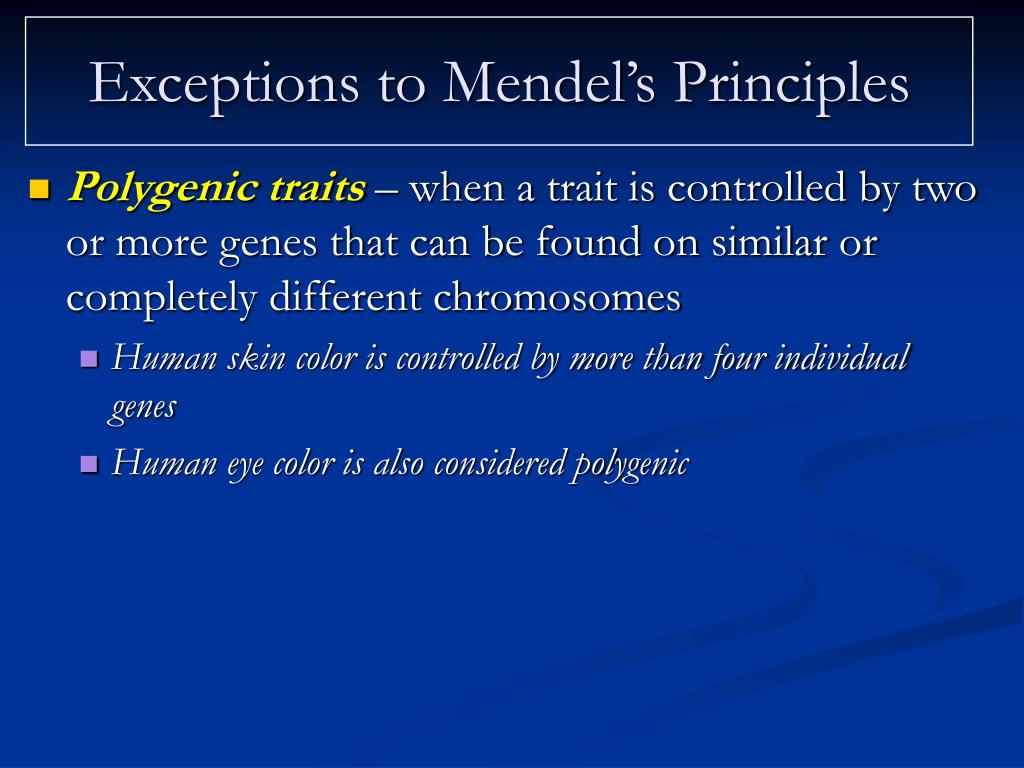 Exceptions to Mendel’s Principles

Polygenic traits – when a trait is controlled by two or more genes that can be found on similar or completely different chromosomes

Human skin color is controlled by more than four individual genes

Human eye color is also considered polygenic